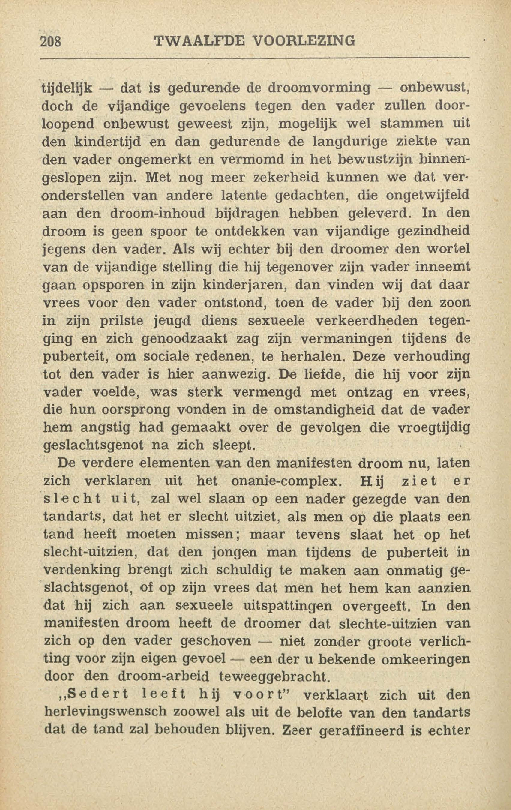 208 TWAALFDE VOORLEZING

tijdelijk — dat is gedurende de droomvorming — onbewust, doch de vijandige gevoelens tegen den vader zullen doorloopend onbewust geweest zijn, mogelijk wel stammen uit den kindertijd en dan gedurende de langdurige ziekte van den vader ongemerkt en vermomd in het bewustzijn binnengeslopen zijn. Met nog meer zekerheid kunnen we dat veronderstellen van andere latente gedachten, die ongetwijfeld aan den droom-inhoud bijdragen hebben geleverd. In den droom is geen spoor te ontdekken van vijandige gezindheid jegens den vader. Als wij echter bij den droomer den wortel van de vijandige stelling die hij tegenover zijn vader inneemt gaan opsporen in zijn kinderjaren, dan vinden wij dat daar vrees voor den vader ontstond, toen de vader bij den zoon in zijn prilste jeugd diens sexueele verkeerdheden tegenging en zich genoodzaakt zag zijn vermaningen tijdens de puberteit, om sociale redenen, te herhalen. Deze verhouding tot den vader is hier aanwezig. De liefde, die hij voor zijn vader voelde, was sterk vermengd met ontzag en vrees, die hun oorsprong vonden in de omstandigheid dat de vader hem angstig had gemaakt over de gevolgen die vroegtijdig geslachtsgenot na zich sleept.

De verdere elementen van den manifesten droom nu, laten zich verklaren uit het onanie-complex. Hij ziet er slecht uit, zal wel slaan op een nader gezegde van den tandarts, dat het er slecht uitziet, als men op die plaats een tand heeft moeten missen; maar tevens slaat het op het slecht-uitzien, dat den jongen man tijdens de puberteit in verdenking brengt zich schuldig te maken aan onmatig geslachtsgenot, of op zijn vrees dat men het hem kan aanzien dat hij zich aan sexueele uitspattingen overgeeft. In den manifesten droom heeft de droomer dat slechte-uitzien van zich op den vader geschoven — niet zonder groote verlichting voor zijn eigen gevoel — een der u bekende omkeeringen door den droom-arbeid teweeggebracht.

„Sedert leeft hij voort" verklaart zich uit den herlevingswensch zoowel als uit de belofte van den tandarts dat de tand zal behouden blijven. Zeer geraffineerd is echter